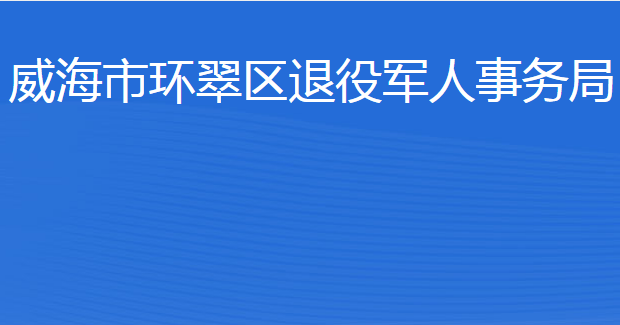 威海市环翠区退役军人事务局